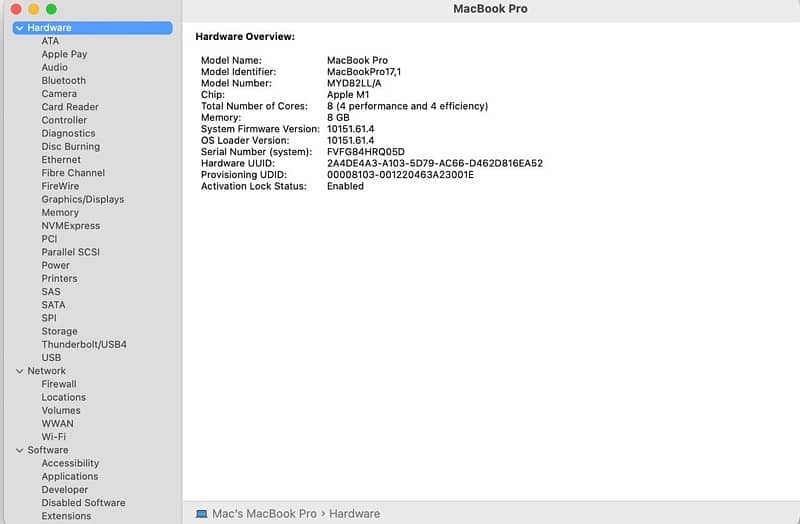 MacBook Pro

Hardware
ATA
Apple Pay
Audio
Bluetooth
Camera
Card Reader
Controller
Diagnostics
Disc Burning
Ethernet
Fibre Channel
FireWire
Graphics/Displays
Memory
NVMExpress
PCI
Parallel SCSI
Power
Printers
SAS
SATA
SPI
Storage
Thunderbolt/USB4
USB
Network
Firewall
Locations
Volumes
WWAN
Wi-Fi
Software
Accessibility
Applications
Developer
Disabled Software
Extensions

Hardware Overview:

| | |
|---|---|
| Model Name: | MacBook Pro |
| Model Identifier: | MacBookPro17,1 |
| Model Number: | MYD82LL/A |
| Chip: | Apple M1 |
| Total Number of Cores: | 8 (4 performance and 4 efficiency) |
| Memory: | 8 GB |
| System Firmware Version: | 10151.61.4 |
| OS Loader Version: | 10151.61.4 |
| Serial Number (system): | FVFG84HRQ05D |
| Hardware UUID: | 2A4DE4A3-A103-5D79-AC66-D462D816EA52 |
| Provisioning UDID: | 00008103-001220463A23001E |
| Activation Lock Status: | Enabled |

Mac's MacBook Pro › Hardware